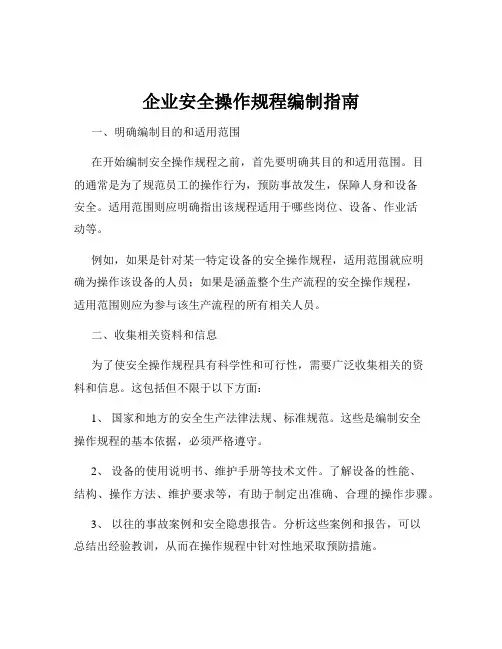 企业安全操作规程编制指南

一、明确编制目的和适用范围

在开始编制安全操作规程之前，首先要明确其目的和适用范围。目的通常是为了规范员工的操作行为，预防事故发生，保障人身和设备安全。适用范围则应明确指出该规程适用于哪些岗位、设备、作业活动等。

例如，如果是针对某一特定设备的安全操作规程，适用范围就应明确为操作该设备的人员；如果是涵盖整个生产流程的安全操作规程，适用范围则应为参与该生产流程的所有相关人员。

二、收集相关资料和信息

为了使安全操作规程具有科学性和可行性，需要广泛收集相关的资料和信息。这包括但不限于以下方面：

1、 国家和地方的安全生产法律法规、标准规范。这些是编制安全操作规程的基本依据，必须严格遵守。

2、 设备的使用说明书、维护手册等技术文件。了解设备的性能、结构、操作方法、维护要求等，有助于制定出准确、合理的操作步骤。

3、 以往的事故案例和安全隐患报告。分析这些案例和报告，可以总结出经验教训，从而在操作规程中针对性地采取预防措施。